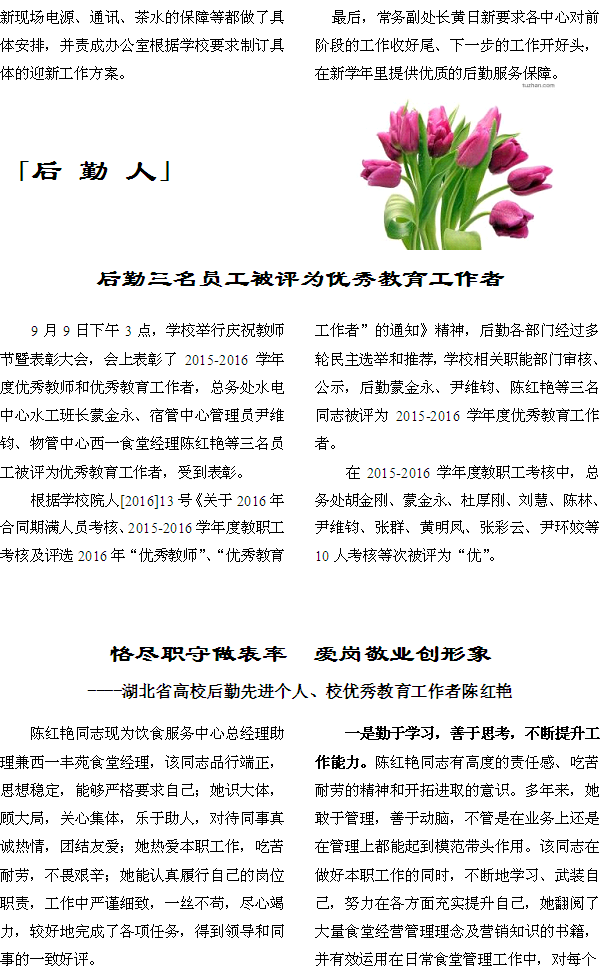 新现场电源、通讯、茶水的保障等都做了具体安排，并责成办公室根据学校要求制订具体的迎新工作方案。

最后，常务副处长黄日新要求各中心对前阶段的工作收好尾、下一步的工作开好头，在新学年里提供优质的后勤服务保障。

「后 勤 人」

后勤三名员工被评为优秀教育工作者

9月9日下午3点，学校举行庆祝教师节暨表彰大会，会上表彰了2015-2016学年度优秀教师和优秀教育工作者，总务处水电中心水工班长蒙金永、宿管中心管理员尹维钧、物管中心西一食堂经理陈红艳等三名员工被评为优秀教育工作者，受到表彰。

根据学校院人[2016]13号《关于2016年合同期满人员考核、2015-2016学年度教职工考核及评选2016年“优秀教师”、“优秀教育工作者”的通知》精神，后勤各部门经过多轮民主选举和推荐，学校相关职能部门审核、公示，后勤蒙金永、尹维钧、陈红艳等三名同志被评为2015-2016学年度优秀教育工作者。

在2015-2016学年度教职工考核中，总务处胡金刚、蒙金永、杜厚刚、刘慧、陈林、尹维钧、张群、黄明凤、张彩云、尹环姣等10人考核等次被评为“优”。

恪尽职守做表率 爱岗敬业创形象

——湖北省高校后勤先进个人、校优秀教育工作者陈红艳

陈红艳同志现为饮食服务中心总经理助理兼西一丰苑食堂经理，该同志品行端正，思想稳定，能够严格要求自己；她识大体，顾大局，关心集体，乐于助人，对待同事真诚热情，团结友爱；她热爱本职工作，吃苦耐劳，不畏艰辛；她能认真履行自己的岗位职责，工作中严谨细致，一丝不苟，尽心竭力，较好地完成了各项任务，得到领导和同事的一致好评。

一是勤于学习，善于思考，不断提升工作能力。陈红艳同志有高度的责任感、吃苦耐劳的精神和开拓进取的意识。多年来，她敢于管理，善于动脑，不管是在业务上还是在管理上都能起到模范带头作用。该同志在做好本职工作的同时，不断地学习、武装自己，努力在各方面充实提升自己，她翻阅了大量食堂经营管理理念及营销知识的书籍，并有效运用在日常食堂管理工作中，对每个